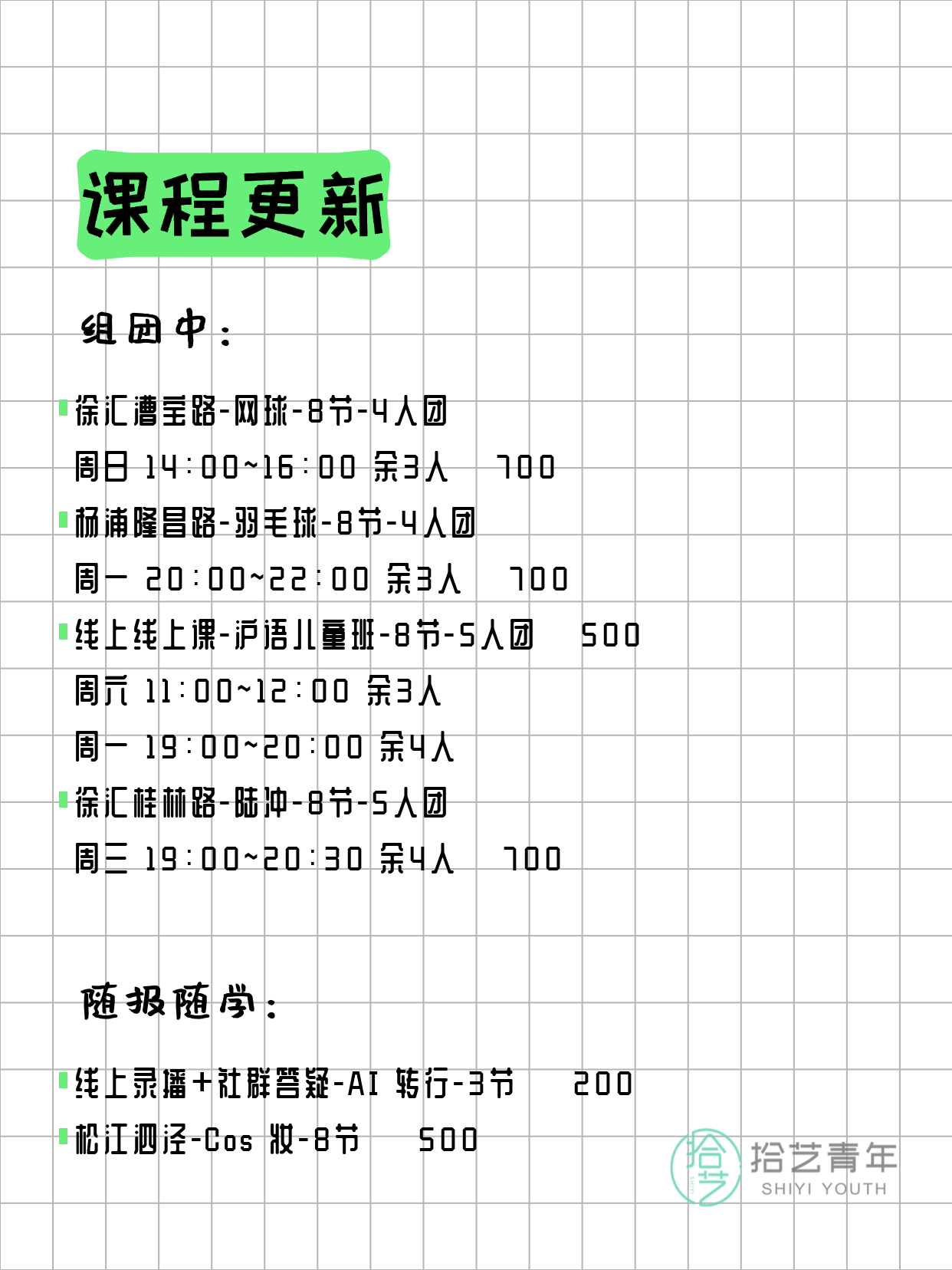 课程更新

组团中：

徐汇漕宝路-网球-8节-4人团
周日 14:00~16:00 余3人 700
杨浦隆昌路-羽毛球-8节-4人团
周一 20:00~22:00 余3人 700
线上线上课-沪语儿童班-8节-5人团 500
周六 11:00~12:00 余3人
周一 19:00~20:00 余4人
徐汇桂林路-陆冲-8节-5人团
周三 19:00~20:30 余4人 700

随报随学：

线上录播+社群答疑-AI 转行-3节 200
松江泗泾-Cos 妆-8节 500

拾艺
拾艺青年
SHIYI YOUTH